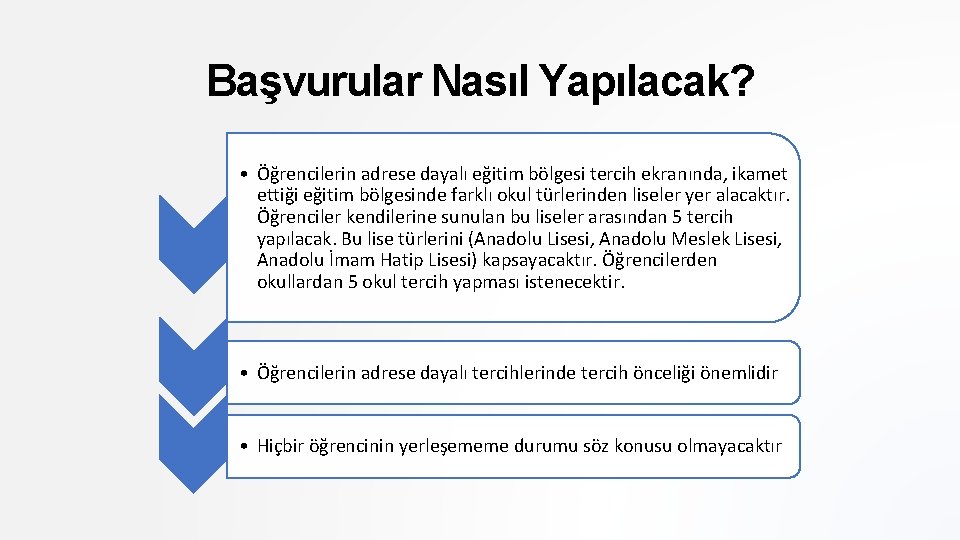 Başvurular Nasıl Yapılacak?

• Öğrencilerin adrese dayalı eğitim bölgesi tercih ekranında, ikamet ettiği eğitim bölgesinde farklı okul türlerinden liseler yer alacaktır. Öğrenciler kendilerine sunulan bu liseler arasından 5 tercih yapılacak. Bu lise türlerini (Anadolu Lisesi, Anadolu Meslek Lisesi, Anadolu İmam Hatip Lisesi) kapsayacaktır. Öğrencilerden okullardan 5 okul tercih yapması istenecektir.

• Öğrencilerin adrese dayalı tercihlerinde tercih önceliği önemlidir

• Hiçbir öğrencinin yerleşememe durumu söz konusu olmayacaktır